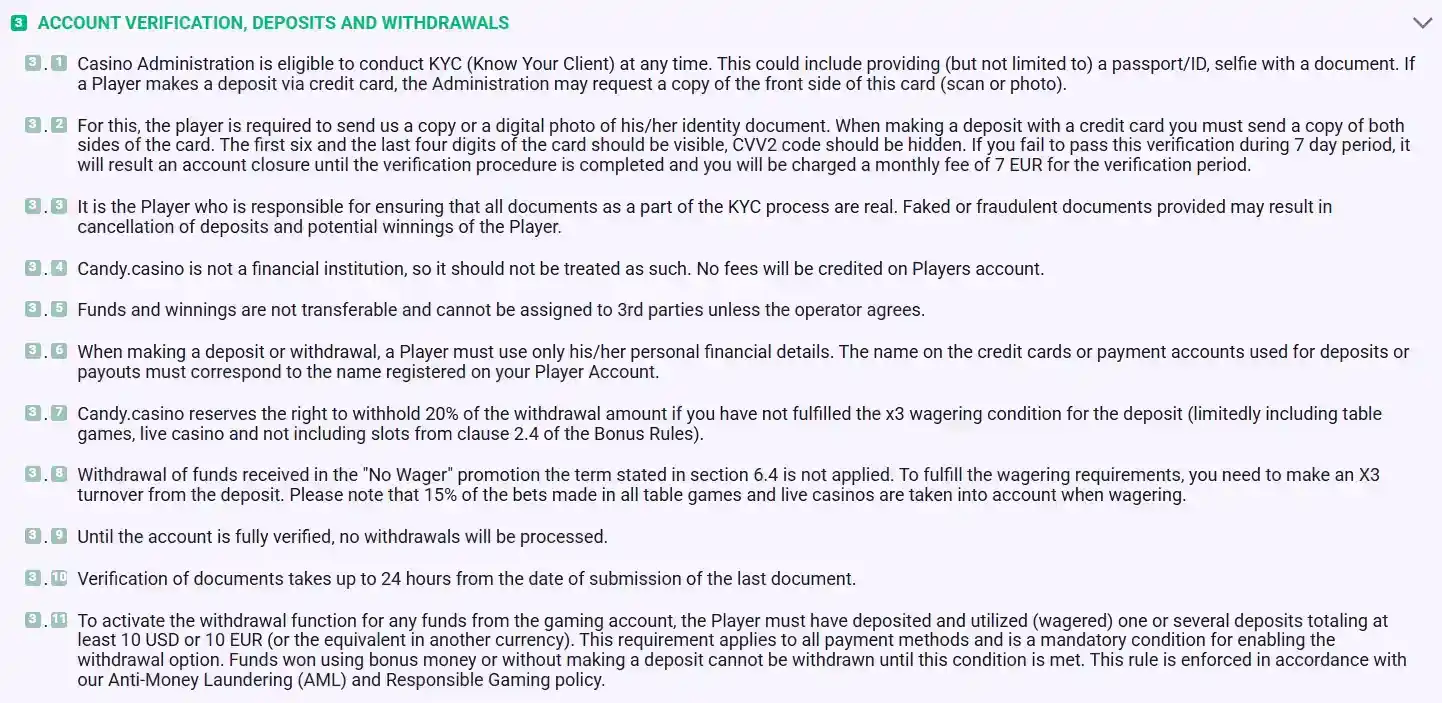 3 ACCOUNT VERIFICATION, DEPOSITS AND WITHDRAWALS

3.1 Casino Administration is eligible to conduct KYC (Know Your Client) at any time. This could include providing (but not limited to) a passport/ID, selfie with a document. If a Player makes a deposit via credit card, the Administration may request a copy of the front side of this card (scan or photo).

3.2 For this, the player is required to send us a copy or a digital photo of his/her identity document. When making a deposit with a credit card you must send a copy of both sides of the card. The first six and the last four digits of the card should be visible, CVV2 code should be hidden. If you fail to pass this verification during 7 day period, it will result an account closure until the verification procedure is completed and you will be charged a monthly fee of 7 EUR for the verification period.

3.3 It is the Player who is responsible for ensuring that all documents as a part of the KYC process are real. Faked or fraudulent documents provided may result in cancellation of deposits and potential winnings of the Player.

3.4 Candy.casino is not a financial institution, so it should not be treated as such. No fees will be credited on Players account.

3.5 Funds and winnings are not transferable and cannot be assigned to 3rd parties unless the operator agrees.

3.6 When making a deposit or withdrawal, a Player must use only his/her personal financial details. The name on the credit cards or payment accounts used for deposits or payouts must correspond to the name registered on your Player Account.

3.7 Candy.casino reserves the right to withhold 20% of the withdrawal amount if you have not fulfilled the x3 wagering condition for the deposit (limitedly including table games, live casino and not including slots from clause 2.4 of the Bonus Rules).

3.8 Withdrawal of funds received in the "No Wager" promotion the term stated in section 6.4 is not applied. To fulfill the wagering requirements, you need to make an X3 turnover from the deposit. Please note that 15% of the bets made in all table games and live casinos are taken into account when wagering.

3.9 Until the account is fully verified, no withdrawals will be processed.

3.10 Verification of documents takes up to 24 hours from the date of submission of the last document.

3.11 To activate the withdrawal function for any funds from the gaming account, the Player must have deposited and utilized (wagered) one or several deposits totaling at least 10 USD or 10 EUR (or the equivalent in another currency). This requirement applies to all payment methods and is a mandatory condition for enabling the withdrawal option. Funds won using bonus money or without making a deposit cannot be withdrawn until this condition is met. This rule is enforced in accordance with our Anti-Money Laundering (AML) and Responsible Gaming policy.